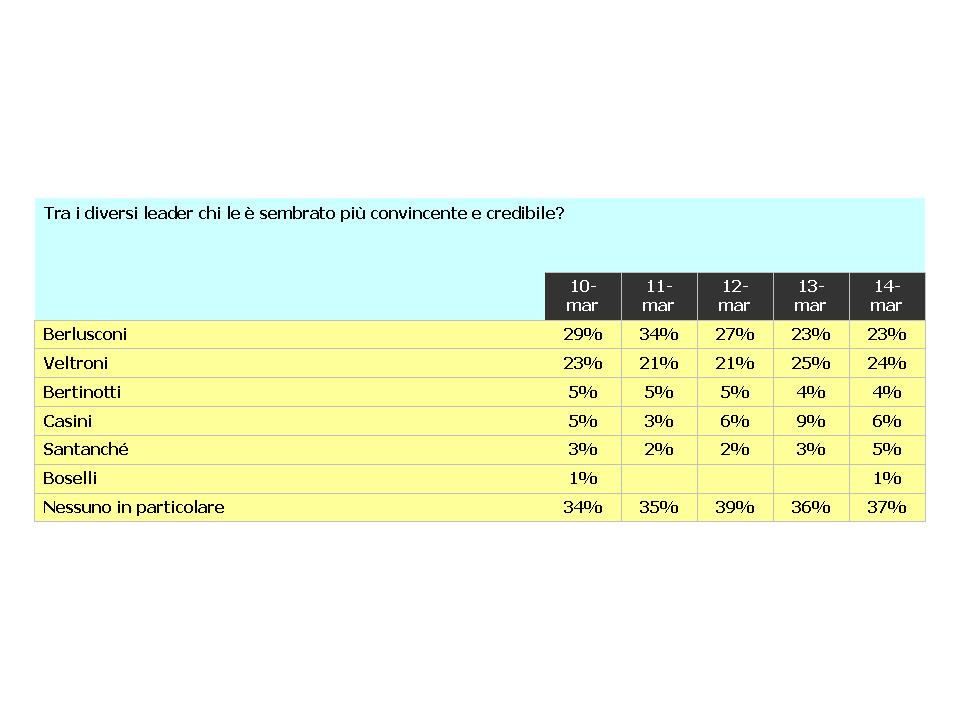 Tra i diversi leader chi le è sembrato più convincente e credibile?

| | 10-mar | 11-mar | 12-mar | 13-mar | 14-mar |
|---|---|---|---|---|---|
| Berlusconi | 29% | 34% | 27% | 23% | 23% |
| Veltroni | 23% | 21% | 21% | 25% | 24% |
| Bertinotti | 5% | 5% | 5% | 4% | 4% |
| Casini | 5% | 3% | 6% | 9% | 6% |
| Santanché | 3% | 2% | 2% | 3% | 5% |
| Boselli | 1% | | | | 1% |
| Nessuno in particolare | 34% | 35% | 39% | 36% | 37% |